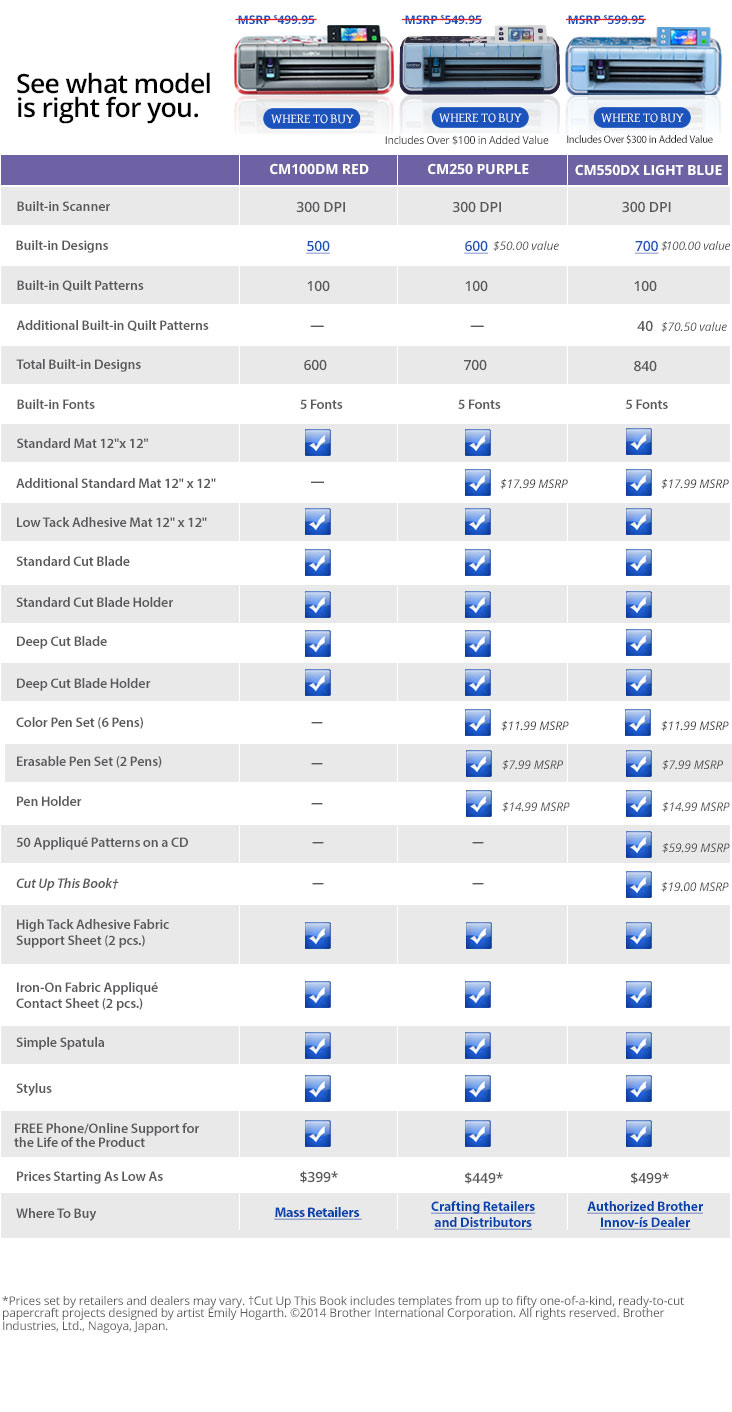 See what model is right for you.

MSRP $499.95
WHERE TO BUY

MSRP $549.95
WHERE TO BUY
Includes Over $100 in Added Value

MSRP $599.95
WHERE TO BUY
Includes Over $300 in Added Value

| | CM100DM RED | CM250 PURPLE | CM550DX LIGHT BLUE |
|---|---|---|---|
| Built-in Scanner | 300 DPI | 300 DPI | 300 DPI |
| Built-in Designs | 500 | 600 $50.00 value | 700 $100.00 value |
| Built-in Quilt Patterns | 100 | 100 | 100 |
| Additional Built-in Quilt Patterns | — | — | 40 $70.50 value |
| Total Built-in Designs | 600 | 700 | 840 |
| Built-in Fonts | 5 Fonts | 5 Fonts | 5 Fonts |
| Standard Mat 12"x 12" | ✓ | ✓ | ✓ |
| Additional Standard Mat 12" x 12" | — | ✓ $17.99 MSRP | ✓ $17.99 MSRP |
| Low Tack Adhesive Mat 12" x 12" | ✓ | ✓ | ✓ |
| Standard Cut Blade | ✓ | ✓ | ✓ |
| Standard Cut Blade Holder | ✓ | ✓ | ✓ |
| Deep Cut Blade | ✓ | ✓ | ✓ |
| Deep Cut Blade Holder | ✓ | ✓ | ✓ |
| Color Pen Set (6 Pens) | — | ✓ $11.99 MSRP | ✓ $11.99 MSRP |
| Erasable Pen Set (2 Pens) | — | ✓ $7.99 MSRP | ✓ $7.99 MSRP |
| Pen Holder | — | ✓ $14.99 MSRP | ✓ $14.99 MSRP |
| 50 Appliqué Patterns on a CD | — | — | ✓ $59.99 MSRP |
| Cut Up This Book† | — | — | ✓ $19.00 MSRP |
| High Tack Adhesive Fabric Support Sheet (2 pcs.) | ✓ | ✓ | ✓ |
| Iron-On Fabric Appliqué Contact Sheet (2 pcs.) | ✓ | ✓ | ✓ |
| Simple Spatula | ✓ | ✓ | ✓ |
| Stylus | ✓ | ✓ | ✓ |
| FREE Phone/Online Support for the Life of the Product | ✓ | ✓ | ✓ |
| Prices Starting As Low As | $399* | $449* | $499* |
| Where To Buy | Mass Retailers | Crafting Retailers and Distributors | Authorized Brother Innov-ís Dealer |

*Prices set by retailers and dealers may vary. †Cut Up This Book includes templates from up to fifty one-of-a-kind, ready-to-cut papercraft projects designed by artist Emily Hogarth. ©2014 Brother International Corporation. All rights reserved. Brother Industries, Ltd., Nagoya, Japan.